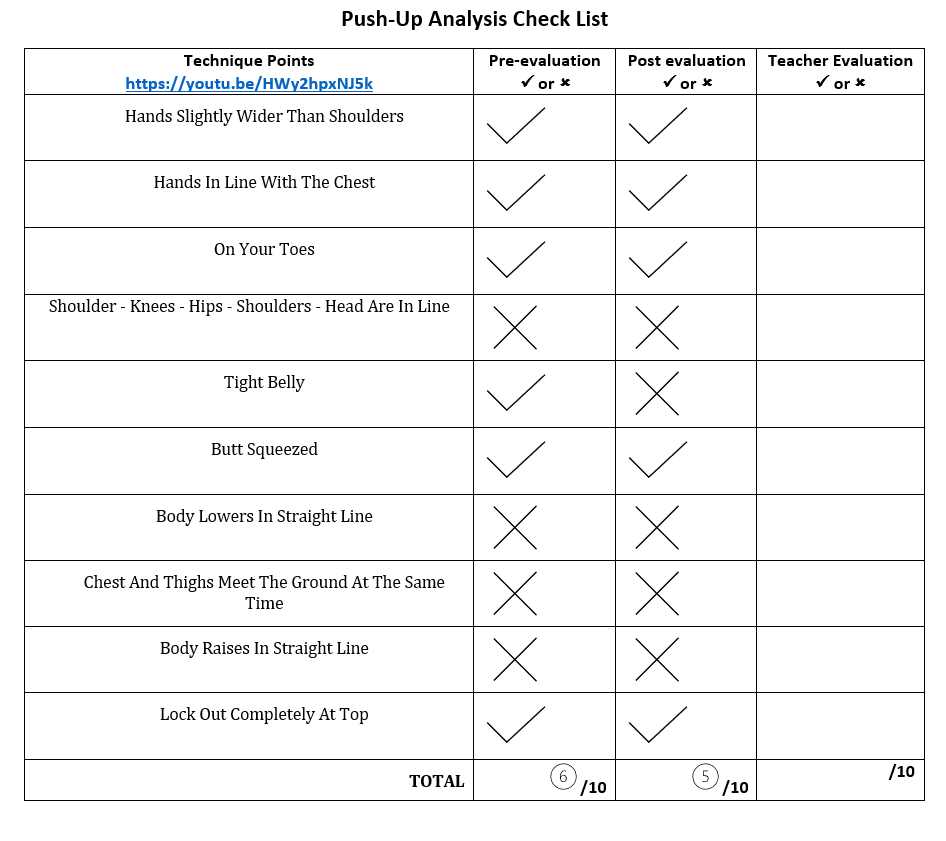 Push-Up Analysis Check List

| Technique Points https://youtu.be/HWy2hpxNJ5k | Pre-evaluation ✓ or ✗ | Post evaluation ✓ or ✗ | Teacher Evaluation ✓ or ✗ |
|---|---|---|---|
| Hands Slightly Wider Than Shoulders | ✓ | ✓ | |
| Hands In Line With The Chest | ✓ | ✓ | |
| On Your Toes | ✓ | ✓ | |
| Shoulder - Knees - Hips - Shoulders - Head Are In Line | ✗ | ✗ | |
| Tight Belly | ✓ | ✗ | |
| Butt Squeezed | ✓ | ✓ | |
| Body Lowers In Straight Line | ✗ | ✗ | |
| Chest And Thighs Meet The Ground At The Same Time | ✗ | ✗ | |
| Body Raises In Straight Line | ✗ | ✗ | |
| Lock Out Completely At Top | ✓ | ✓ | |
| TOTAL | 6 /10 | 5 /10 | /10 |